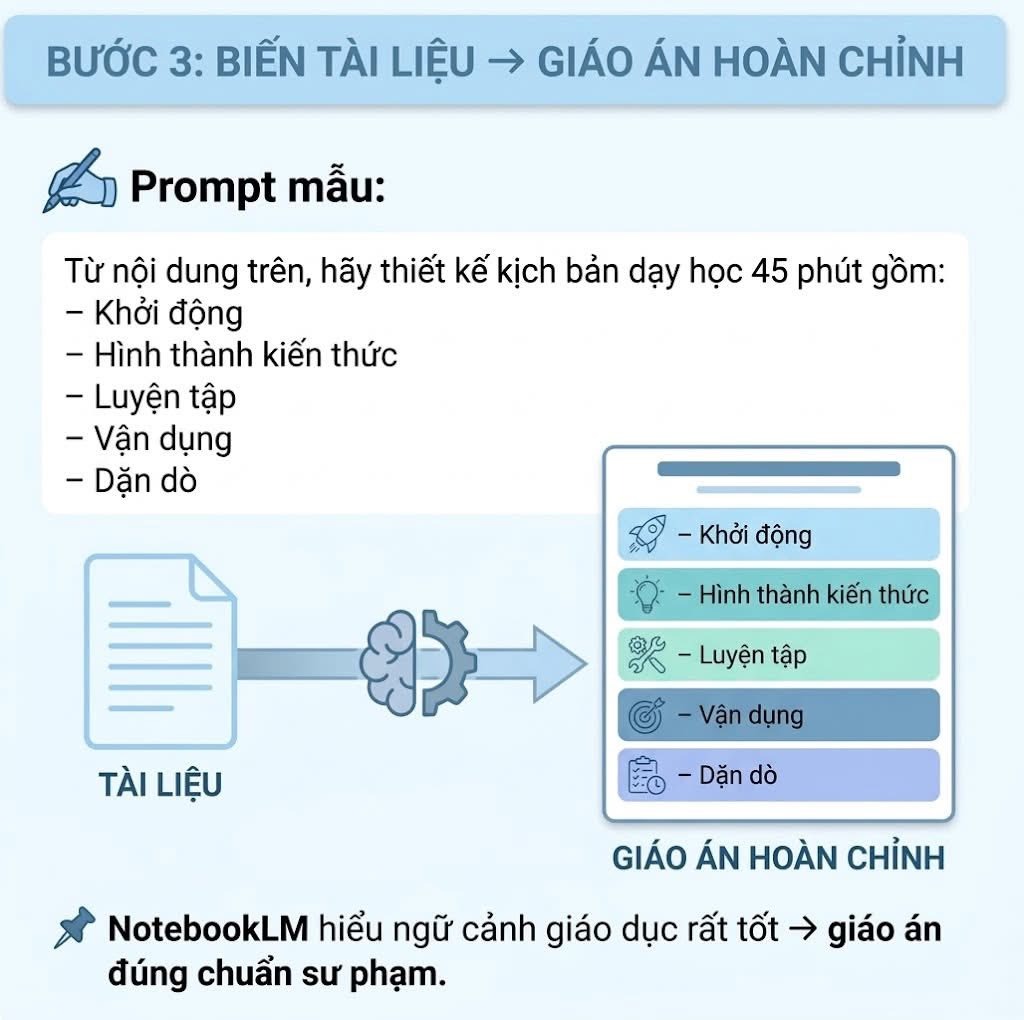 BƯỚC 3: BIẾN TÀI LIỆU → GIÁO ÁN HOÀN CHỈNH

Prompt mẫu:

Từ nội dung trên, hãy thiết kế kịch bản dạy học 45 phút gồm:
– Khởi động
– Hình thành kiến thức
– Luyện tập
– Vận dụng
– Dặn dò

TÀI LIỆU

– Khởi động
– Hình thành kiến thức
– Luyện tập
– Vận dụng
– Dặn dò

GIÁO ÁN HOÀN CHỈNH

NotebookLM hiểu ngữ cảnh giáo dục rất tốt → giáo án đúng chuẩn sư phạm.